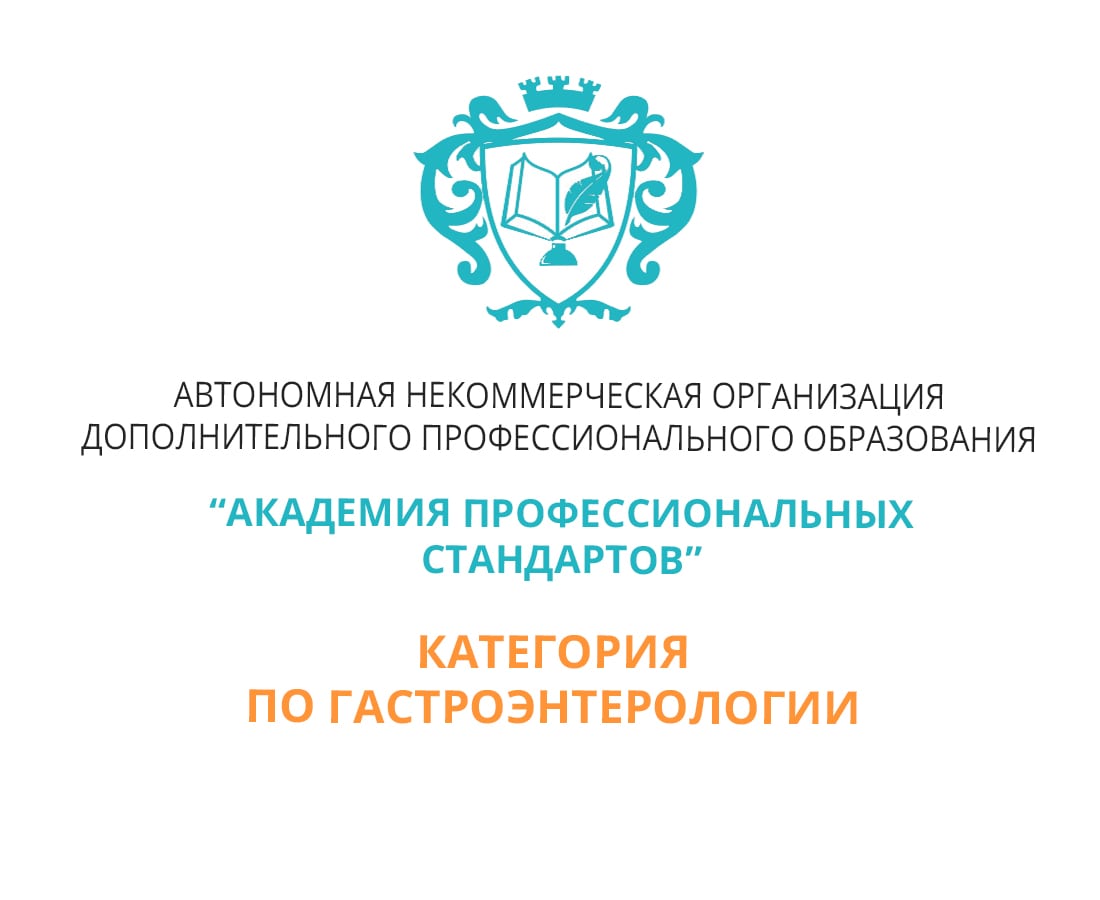 АВТОНОМНАЯ НЕКОММЕРЧЕСКАЯ ОРГАНИЗАЦИЯ ДОПОЛНИТЕЛЬНОГО ПРОФЕССИОНАЛЬНОГО ОБРАЗОВАНИЯ

“АКАДЕМИЯ ПРОФЕССИОНАЛЬНЫХ СТАНДАРТОВ”

КАТЕГОРИЯ ПО ГАСТРОЭНТЕРОЛОГИИ